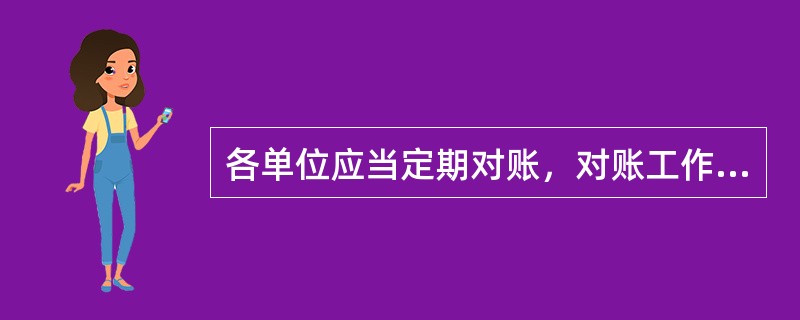 各单位应当定期对账，对账工作...